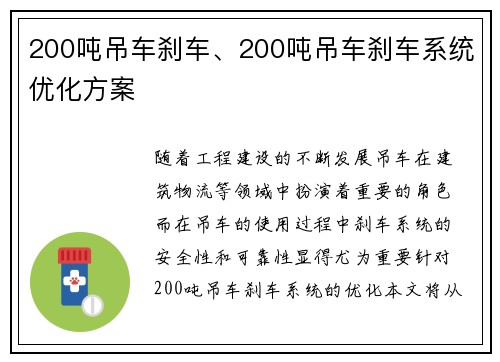 200吨吊车刹车、200吨吊车刹车系统优化方案

随着工程建设的不断发展吊车在建筑物流等领域中扮演着重要的角色而在吊车的使用过程中刹车系统的安全性和可靠性显得尤为重要针对200吨吊车刹车系统的优化本文将从